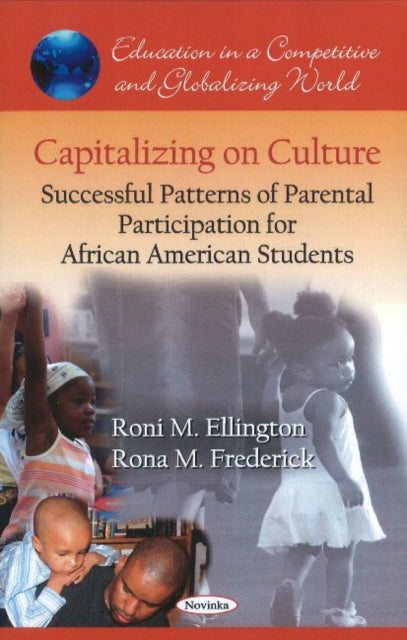 Education in a Competitive and Globalizing World

Capitalizing on Culture

Successful Patterns of Parental Participation for African American Students

Roni M. Ellington
Rona M. Frederick

Novinka